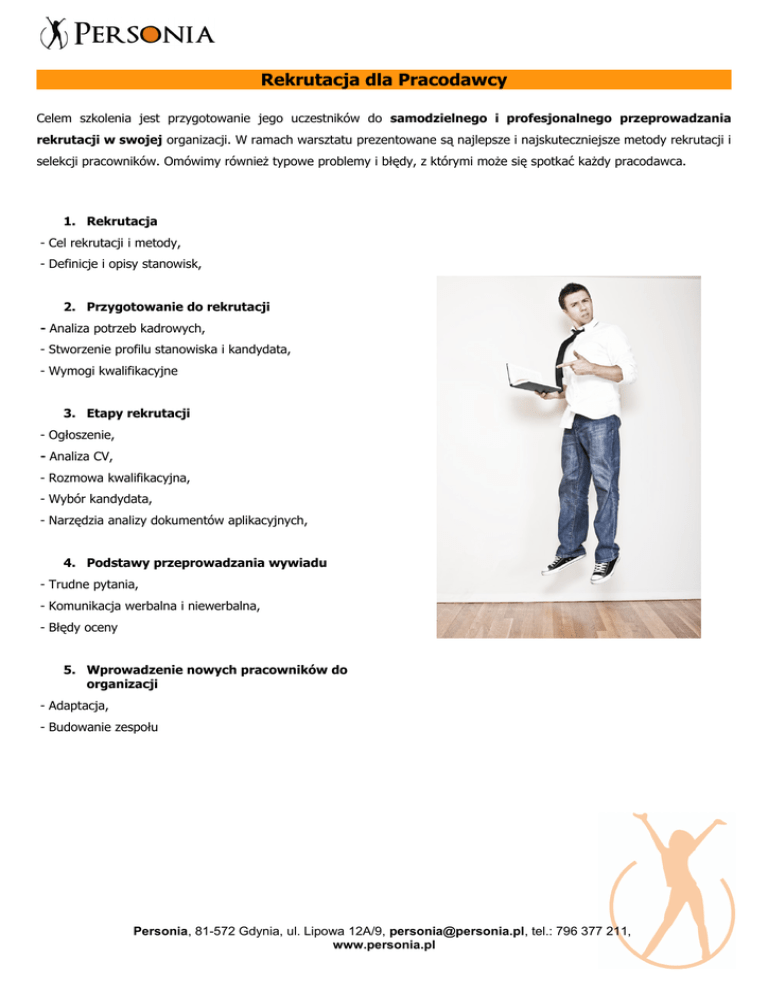 PERSONIA

Rekrutacja dla Pracodawcy

Celem szkolenia jest przygotowanie jego uczestników do samodzielnego i profesjonalnego przeprowadzania rekrutacji w swojej organizacji. W ramach warsztatu prezentowane są najlepsze i najskuteczniejsze metody rekrutacji i selekcji pracowników. Omówimy również typowe problemy i błędy, z którymi może się spotkać każdy pracodawca.

1. Rekrutacja
- Cel rekrutacji i metody,
- Definicje i opisy stanowisk,

2. Przygotowanie do rekrutacji
- Analiza potrzeb kadrowych,
- Stworzenie profilu stanowiska i kandydata,
- Wymogi kwalifikacyjne

3. Etapy rekrutacji
- Ogłoszenie,
- Analiza CV,
- Rozmowa kwalifikacyjna,
- Wybór kandydata,
- Narzędzia analizy dokumentów aplikacyjnych,

4. Podstawy przeprowadzania wywiadu
- Trudne pytania,
- Komunikacja werbalna i niewerbalna,
- Błędy oceny

5. Wprowadzenie nowych pracowników do organizacji
- Adaptacja,
- Budowanie zespołu

Personia, 81-572 Gdynia, ul. Lipowa 12A/9, personia@personia.pl, tel.: 796 377 211, www.personia.pl